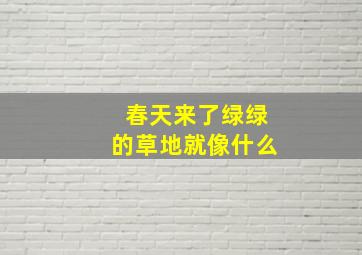 春天来了绿绿的草地就像什么